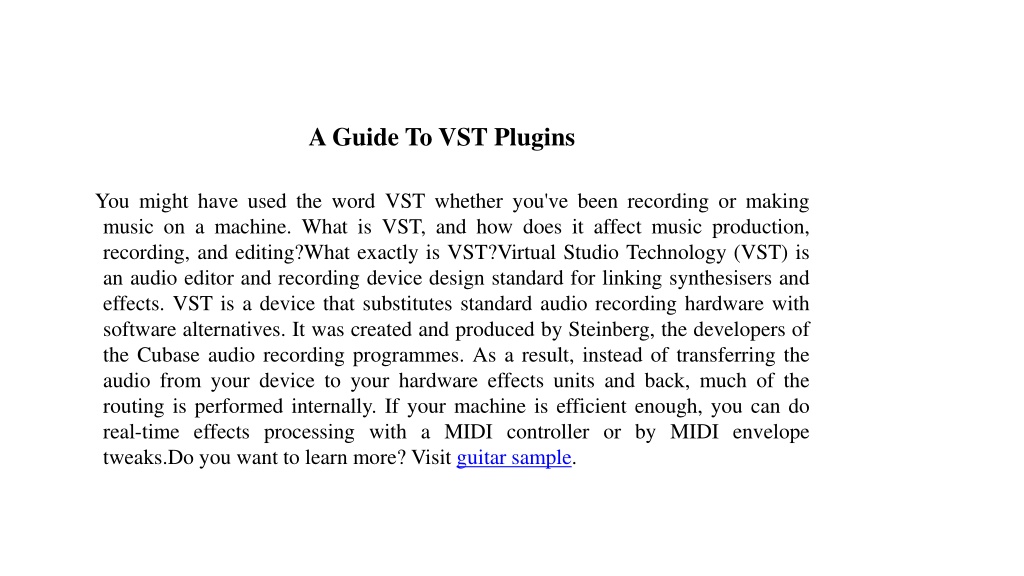 A Guide To VST Plugins

You might have used the word VST whether you've been recording or making music on a machine. What is VST, and how does it affect music production, recording, and editing?What exactly is VST?Virtual Studio Technology (VST) is an audio editor and recording device design standard for linking synthesisers and effects. VST is a device that substitutes standard audio recording hardware with software alternatives. It was created and produced by Steinberg, the developers of the Cubase audio recording programmes. As a result, instead of transferring the audio from your device to your hardware effects units and back, much of the routing is performed internally. If your machine is efficient enough, you can do real-time effects processing with a MIDI controller or by MIDI envelope tweaks.Do you want to learn more? Visit guitar sample.